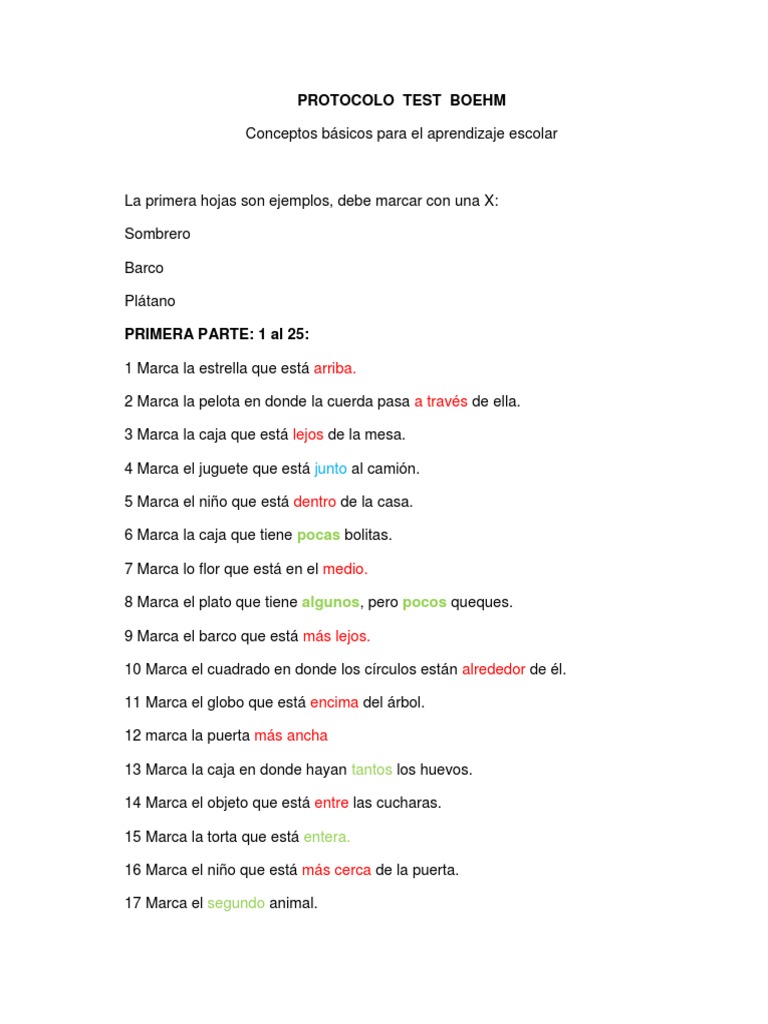 PROTOCOLO TEST BOEHM

Conceptos básicos para el aprendizaje escolar

La primera hojas son ejemplos, debe marcar con una X:

Sombrero

Barco

Plátano

PRIMERA PARTE: 1 al 25:

1 Marca la estrella que está arriba.

2 Marca la pelota en donde la cuerda pasa a través de ella.

3 Marca la caja que está lejos de la mesa.

4 Marca el juguete que está junto al camión.

5 Marca el niño que está dentro de la casa.

6 Marca la caja que tiene pocas bolitas.

7 Marca lo flor que está en el medio.

8 Marca el plato que tiene algunos, pero pocos queques.

9 Marca el barco que está más lejos.

10 Marca el cuadrado en donde los círculos están alrededor de él.

11 Marca el globo que está encima del árbol.

12 marca la puerta más ancha

13 Marca la caja en donde hayan tantos los huevos.

14 Marca el objeto que está entre las cucharas.

15 Marca la torta que está entera.

16 Marca el niño que está más cerca de la puerta.

17 Marca el segundo animal.